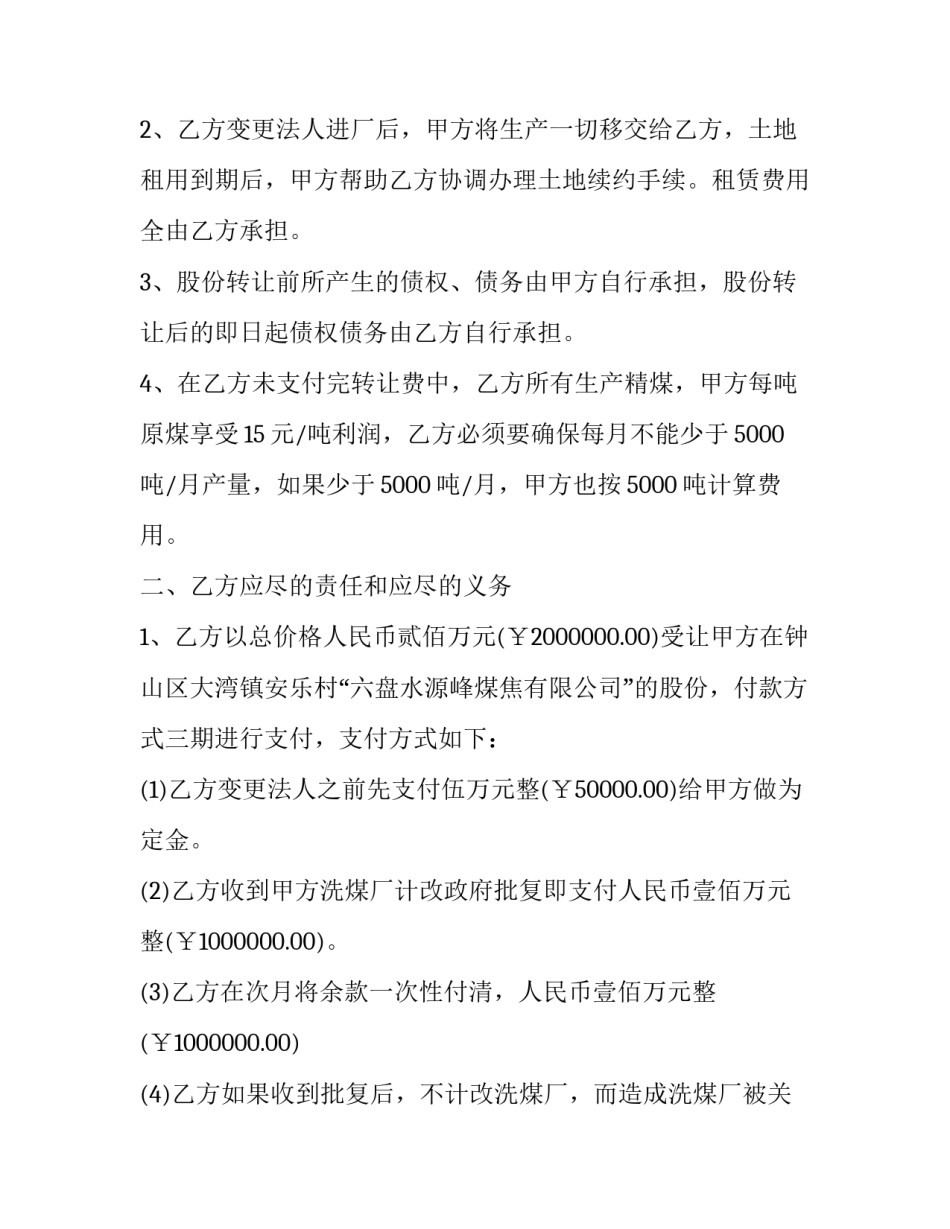 2、乙方变更法人进厂后，甲方将生产一切移交给乙方，土地租用到期后，甲方帮助乙方协调办理土地续约手续。租赁费用全由乙方承担。

3、股份转让前所产生的债权、债务由甲方自行承担，股份转让后的即日起债权债务由乙方自行承担。

4、在乙方未支付完转让费中，乙方所有生产精煤，甲方每吨原煤享受15元/吨利润，乙方必须要确保每月不能少于5000吨/月产量，如果少于5000吨/月，甲方也按5000吨计算费用。

二、乙方应尽的责任和应尽的义务

1、乙方以总价格人民币贰佰万元(￥2000000.00)受让甲方在钟山区大湾镇安乐村“六盘水源峰煤焦有限公司”的股份，付款方式三期进行支付，支付方式如下：

(1)乙方变更法人之前先支付伍万元整(￥50000.00)给甲方做为定金。

(2)乙方收到甲方洗煤厂计改政府批复即支付人民币壹佰万元整(￥1000000.00)。

(3)乙方在次月将余款一次性付清，人民币壹佰万元整(￥1000000.00)

(4)乙方如果收到批复后，不计改洗煤厂，而造成洗煤厂被关